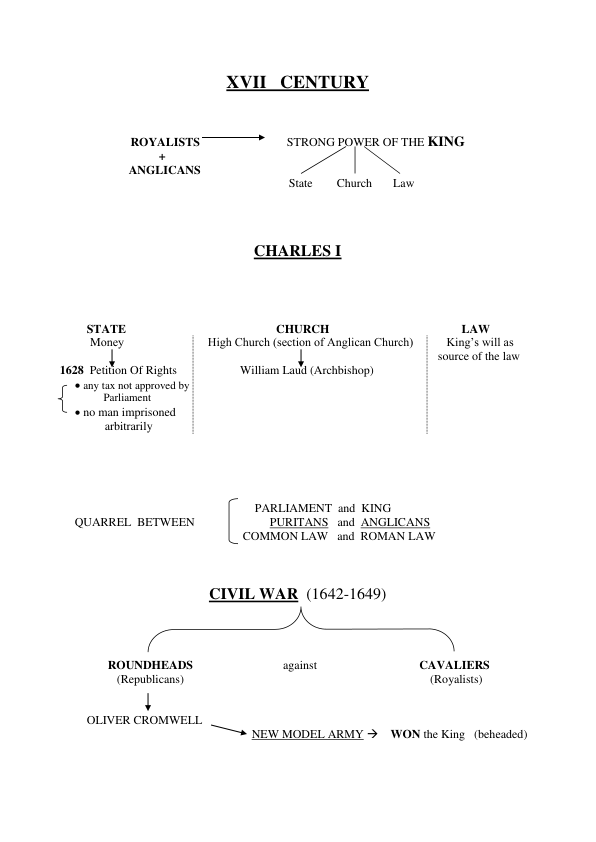 XVII CENTURY

ROYALISTS
+
ANGLICANS

STRONG POWER OF THE KING

State Church Law

CHARLES I

STATE
Money

1628 Petition Of Rights
• any tax not approved by Parliament
• no man imprisoned arbitrarily

CHURCH
High Church (section of Anglican Church)

William Laud (Archbishop)

LAW
King's will as source of the law

QUARREL BETWEEN

PARLIAMENT and KING
PURITANS and ANGLICANS
COMMON LAW and ROMAN LAW

CIVIL WAR (1642-1649)

ROUNDHEADS
(Republicans)

against

CAVALIERS
(Royalists)

OLIVER CROMWELL

NEW MODEL ARMY → WON the King (beheaded)